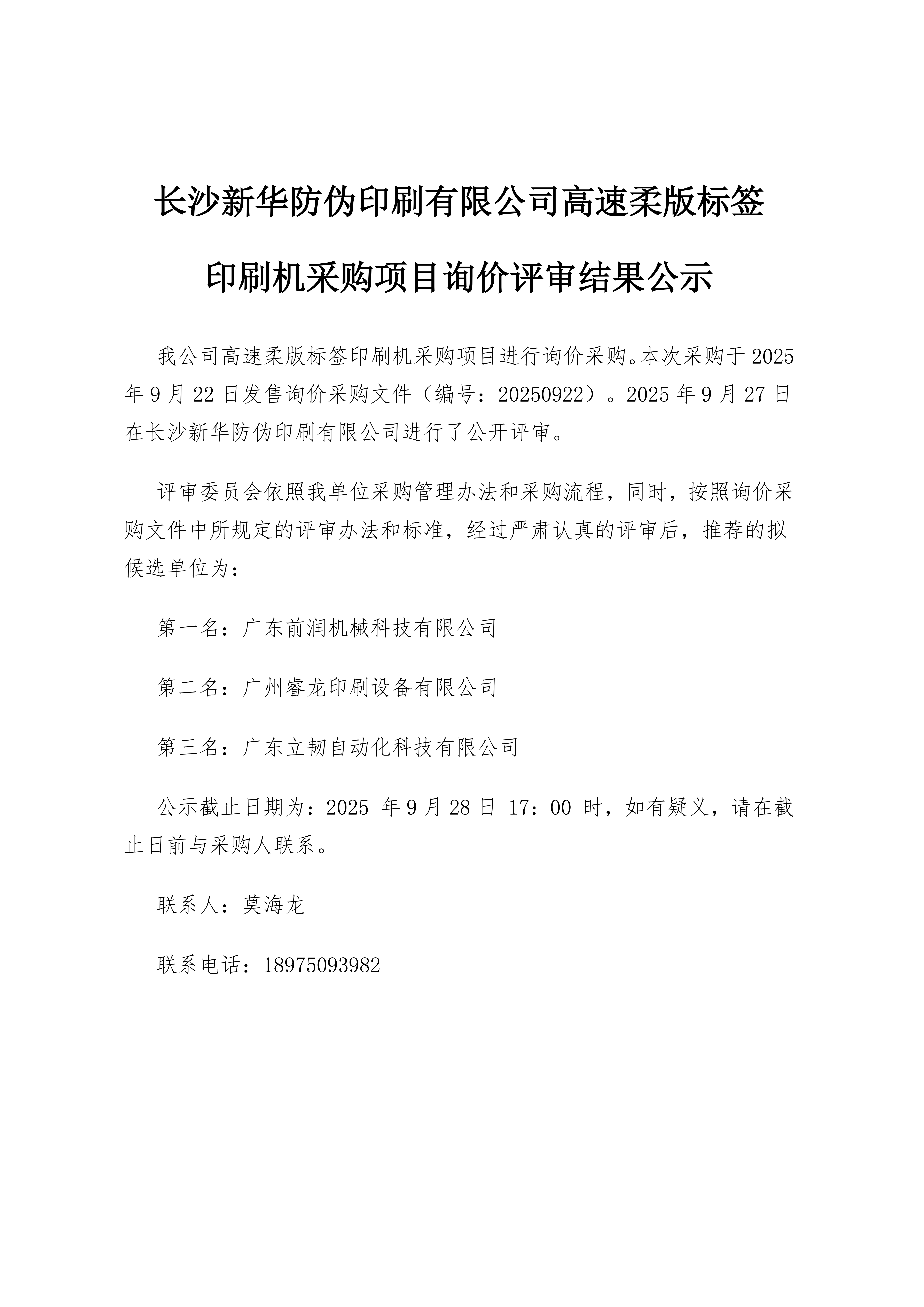 长沙新华防伪印刷有限公司高速柔版标签印刷机采购项目询价评审结果公示

我公司高速柔版标签印刷机采购项目进行询价采购。本次采购于 2025 年 9 月 22 日发售询价采购文件（编号：20250922）。2025 年 9 月 27 日在长沙新华防伪印刷有限公司进行了公开评审。

评审委员会依照我单位采购管理办法和采购流程，同时，按照询价采购文件中所规定的评审办法和标准，经过严肃认真的评审后，推荐的拟候选单位为：

第一名：广东前润机械科技有限公司

第二名：广州睿龙印刷设备有限公司

第三名：广东立韧自动化科技有限公司

公示截止日期为：2025 年 9 月 28 日 17：00 时，如有疑义，请在截止日前与采购人联系。

联系人：莫海龙

联系电话：18975093982